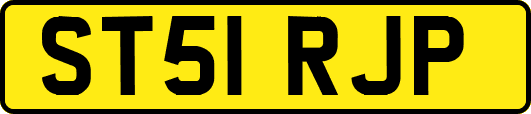 ST51 RJP